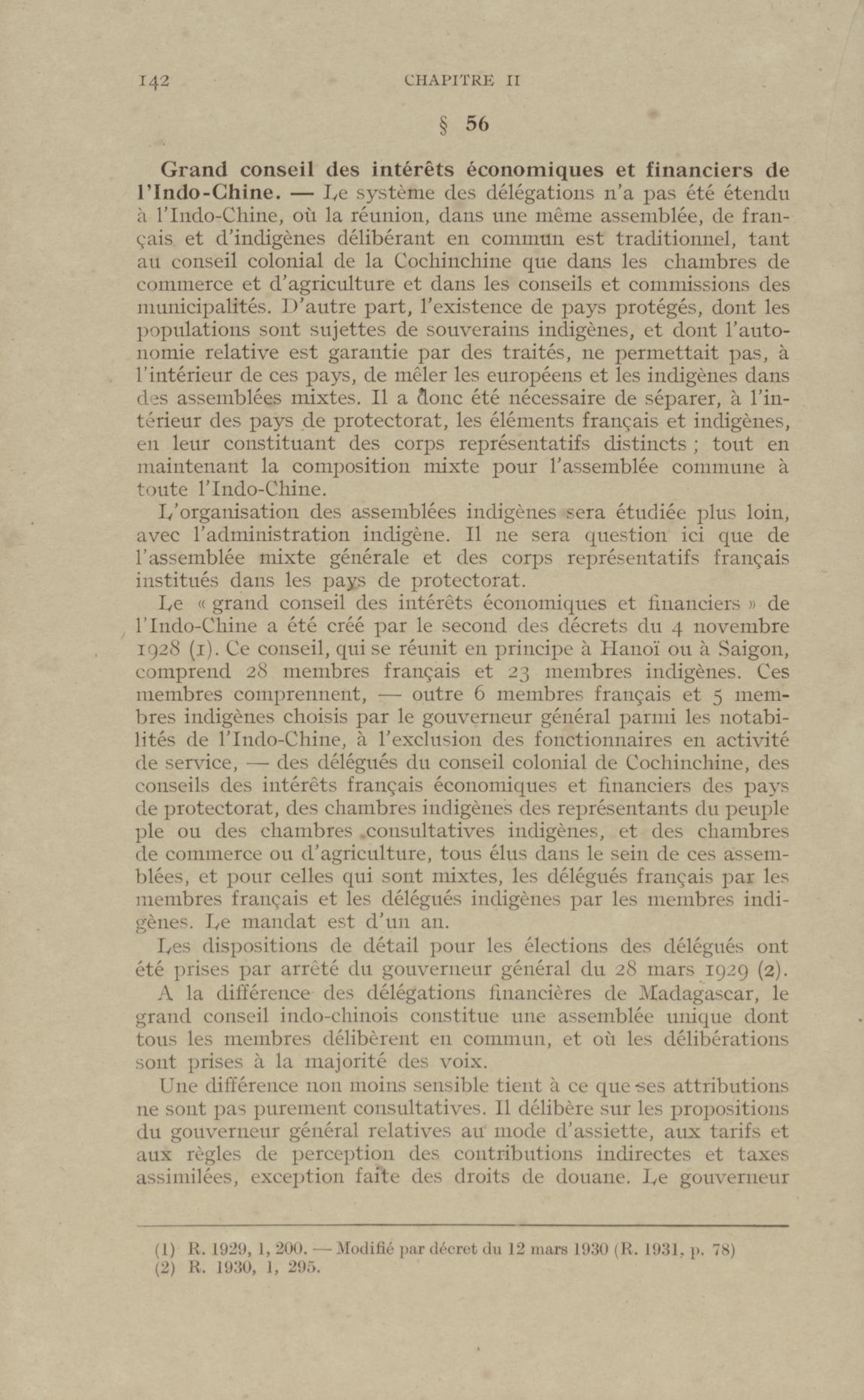 142 CHAPITRE II

§ 56

Grand conseil des intérêts économiques et financiers de l'Indo-Chine. — Le système des délégations n'a pas été étendu à l'Indo-Chine, où la réunion, dans une même assemblée, de français et d'indigènes délibérant en commun est traditionnel, tant au conseil colonial de la Cochinchine que dans les chambres de commerce et d'agriculture et dans les conseils et commissions des municipalités. D'autre part, l'existence de pays protégés, dont les populations sont sujettes de souverains indigènes, et dont l'autonomie relative est garantie par des traités, ne permettait pas, à l'intérieur de ces pays, de mêler les européens et les indigènes dans des assemblées mixtes. Il a donc été nécessaire de séparer, à l'intérieur des pays de protectorat, les éléments français et indigènes, en leur constituant des corps représentatifs distincts ; tout en maintenant la composition mixte pour l'assemblée commune à toute l'Indo-Chine.

L'organisation des assemblées indigènes sera étudiée plus loin, avec l'administration indigène. Il ne sera question ici que de l'assemblée mixte générale et des corps représentatifs français institués dans les pays de protectorat.

Le « grand conseil des intérêts économiques et financiers » de l'Indo-Chine a été créé par le second des décrets du 4 novembre 1928 (1). Ce conseil, qui se réunit en principe à Hanoï ou à Saigon, comprend 28 membres français et 23 membres indigènes. Ces membres comprennent, — outre 6 membres français et 5 membres indigènes choisis par le gouverneur général parmi les notabilités de l'Indo-Chine, à l'exclusion des fonctionnaires en activité de service, — des délégués du conseil colonial de Cochinchine, des conseils des intérêts français économiques et financiers des pays de protectorat, des chambres indigènes des représentants du peuple ple ou des chambres consultatives indigènes, et des chambres de commerce ou d'agriculture, tous élus dans le sein de ces assemblées, et pour celles qui sont mixtes, les délégués français par les membres français et les délégués indigènes par les membres indigènes. Le mandat est d'un an.

Les dispositions de détail pour les élections des délégués ont été prises par arrêté du gouverneur général du 28 mars 1929 (2).

A la différence des délégations financières de Madagascar, le grand conseil indo-chinois constitue une assemblée unique dont tous les membres délibèrent en commun, et où les délibérations sont prises à la majorité des voix.

Une différence non moins sensible tient à ce que ses attributions ne sont pas purement consultatives. Il délibère sur les propositions du gouverneur général relatives au mode d'assiette, aux tarifs et aux règles de perception des contributions indirectes et taxes assimilées, exception faite des droits de douane. Le gouverneur

(1) R. 1929, 1, 200. — Modifié par décret du 12 mars 1930 (R. 1931, p. 78)
(2) R. 1930, 1, 295.